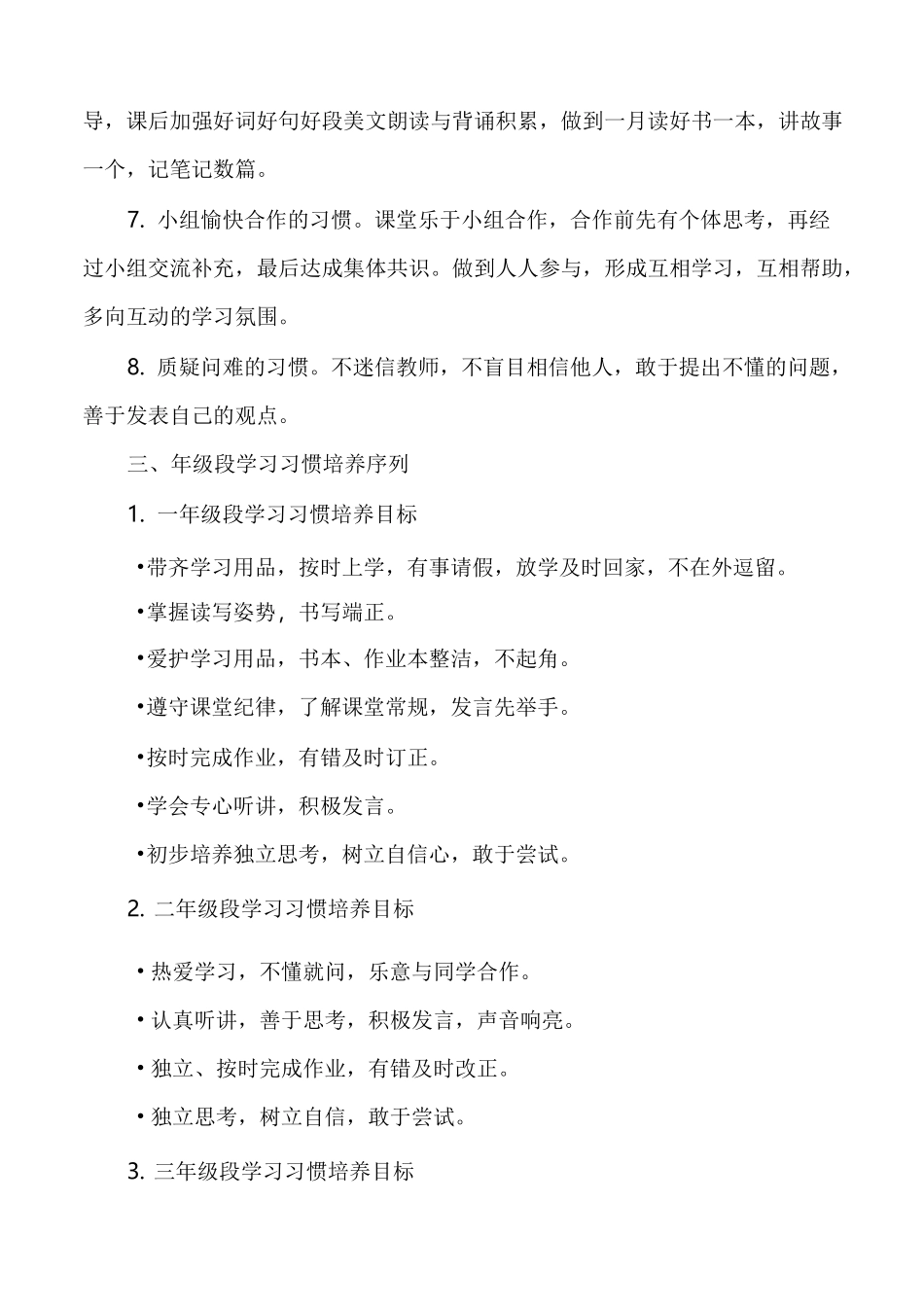 导，课后加强好词好句好段美文朗读与背诵积累，做到一月读好书一本，讲故事一个，记笔记数篇。

7. 小组愉快合作的习惯。课堂乐于小组合作，合作前先有个体思考，再经过小组交流补充，最后达成集体共识。做到人人参与，形成互相学习，互相帮助，多向互动的学习氛围。

8. 质疑问难的习惯。不迷信教师，不盲目相信他人，敢于提出不懂的问题，善于发表自己的观点。

三、年级段学习习惯培养序列

1. 一年级段学习习惯培养目标

•带齐学习用品，按时上学，有事请假，放学及时回家，不在外逗留。

•掌握读写姿势，书写端正。

•爱护学习用品，书本、作业本整洁，不起角。

•遵守课堂纪律，了解课堂常规，发言先举手。

•按时完成作业，有错及时订正。

•学会专心听讲，积极发言。

•初步培养独立思考，树立自信心，敢于尝试。

2. 二年级段学习习惯培养目标

• 热爱学习，不懂就问，乐意与同学合作。

• 认真听讲，善于思考，积极发言，声音响亮。

• 独立、按时完成作业，有错及时改正。

• 独立思考，树立自信，敢于尝试。

3. 三年级段学习习惯培养目标